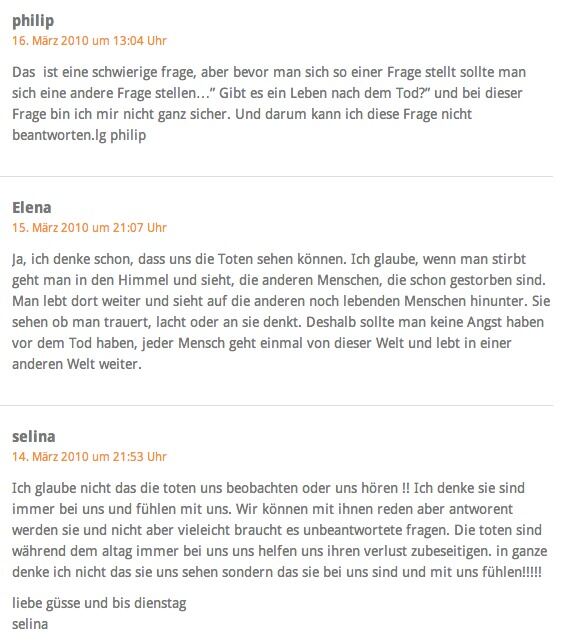 philip
16. März 2010 um 13:04 Uhr

Das ist eine schwierige frage, aber bevor man sich so einer Frage stellt sollte man sich eine andere Frage stellen…" Gibt es ein Leben nach dem Tod?" und bei dieser Frage bin ich mir nicht ganz sicher. Und darum kann ich diese Frage nicht beantworten.lg philip

Elena
15. März 2010 um 21:07 Uhr

Ja, ich denke schon, dass uns die Toten sehen können. Ich glaube, wenn man stirbt geht man in den Himmel und sieht, die anderen Menschen, die schon gestorben sind. Man lebt dort weiter und sieht auf die anderen noch lebenden Menschen hinunter. Sie sehen ob man trauert, lacht oder an sie denkt. Deshalb sollte man keine Angst haben vor dem Tod haben, jeder Mensch geht einmal von dieser Welt und lebt in einer anderen Welt weiter.

selina
14. März 2010 um 21:53 Uhr

Ich glaube nicht das die toten uns beobachten oder uns hören !! Ich denke sie sind immer bei uns und fühlen mit uns. Wir können mit ihnen reden aber antworent werden sie und nicht aber vieleicht braucht es unbeantwortete fragen. Die toten sind während dem altag immer bei uns uns helfen uns ihren verlust zubeseitigen. in ganze denke ich nicht das sie uns sehen sondern das sie bei uns sind und mit uns fühlen!!!!!

liebe güsse und bis dienstag
selina